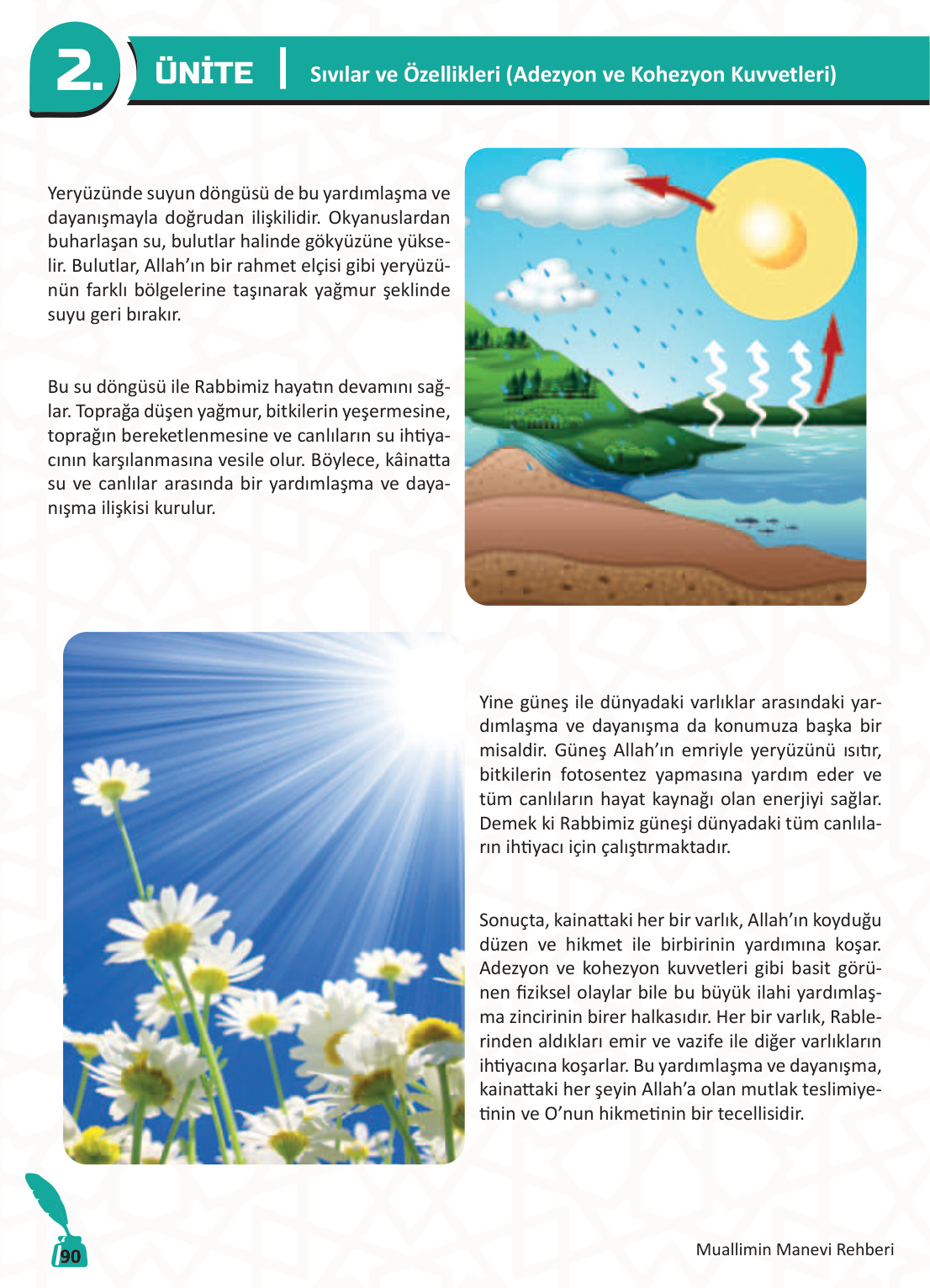 2. ÜNİTE | Sıvılar ve Özellikleri (Adezyon ve Kohezyon Kuvvetleri)

Yeryüzünde suyun döngüsü de bu yardımlaşma ve dayanışmayla doğrudan ilişkilidir. Okyanuslardan buharlaşan su, bulutlar halinde gökyüzüne yükselir. Bulutlar, Allah'ın bir rahmet elçisi gibi yeryüzünün farklı bölgelerine taşınarak yağmur şeklinde suyu geri bırakır.

Bu su döngüsü ile Rabbimiz hayatın devamını sağlar. Toprağa düşen yağmur, bitkilerin yeşermesine, toprağın bereketlenmesine ve canlıların su ihtiyacının karşılanmasına vesile olur. Böylece, kâinatta su ve canlılar arasında bir yardımlaşma ve dayanışma ilişkisi kurulur.

Yine güneş ile dünyadaki varlıklar arasındaki yardımlaşma ve dayanışma da konumuza başka bir misaldir. Güneş Allah'ın emriyle yeryüzünü ısıtır, bitkilerin fotosentez yapmasına yardım eder ve tüm canlıların hayat kaynağı olan enerjiyi sağlar. Demek ki Rabbimiz güneşi dünyadaki tüm canlıların ihtiyacı için çalıştırmaktadır.

Sonuçta, kainattaki her bir varlık, Allah'ın koyduğu düzen ve hikmet ile birbirinin yardımına koşar. Adezyon ve kohezyon kuvvetleri gibi basit görünen fiziksel olaylar bile bu büyük ilahi yardımlaşma zincirinin birer halkasıdır. Her bir varlık, Rablerinden aldıkları emir ve vazife ile diğer varlıkların ihtiyacına koşarlar. Bu yardımlaşma ve dayanışma, kainattaki her şeyin Allah'a olan mutlak teslimiyetinin ve O'nun hikmetinin bir tecellisidir.

90

Muallimin Manevi Rehberi